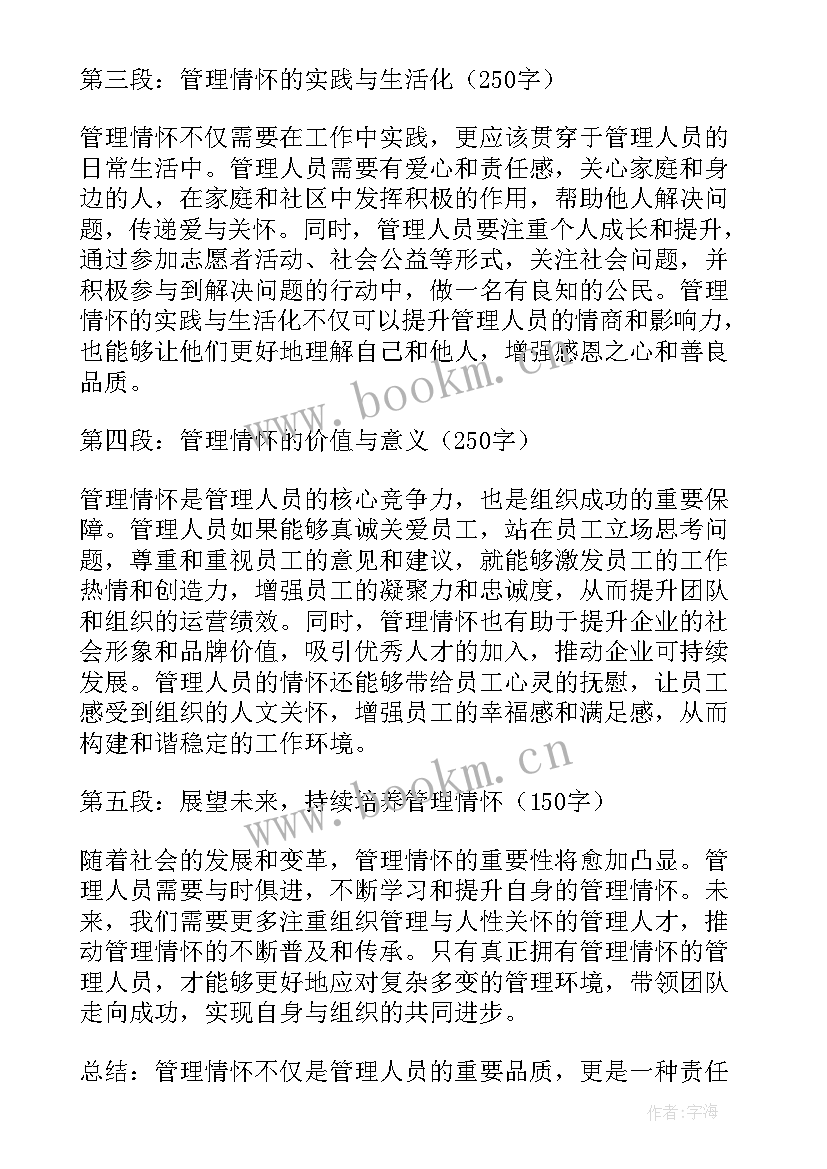 第三段：管理情怀的实践与生活化（250字）

管理情怀不仅需要在工作中实践，更应该贯穿于管理人员的日常生活中。管理人员需要有爱心和责任感，关心家庭和身边的人，在家庭和社区中发挥积极的作用，帮助他人解决问题，传递爱与关怀。同时，管理人员要注重个人成长和提升，通过参加志愿者活动、社会公益等形式，关注社会问题，并积极参与到解决问题的行动中，做一名有良知的公民。管理情怀的实践与生活化不仅可以提升管理人员的情商和影响力，也能够让他们更好地理解自己和他人，增强感恩之心和善良品质。

www.bookm.cn

第四段：管理情怀的价值与意义（250字）

管理情怀是管理人员的核心竞争力，也是组织成功的重要保障。管理人员如果能够真诚关爱员工，站在员工立场思考问题，尊重和重视员工的意见和建议，就能够激发员工的工作热情和创造力，增强员工的凝聚力和忠诚度，从而提升团队和组织的运营绩效。同时，管理情怀也有助于提升企业的社会形象和品牌价值，吸引优秀人才的加入，推动企业可持续发展。管理人员的情怀还能够带给员工心灵的抚慰，让员工感受到组织的人文关怀，增强员工的幸福感和满足感，从而构建和谐稳定的工作环境。

www.bookm.cn

第五段：展望未来，持续培养管理情怀（150字）

随着社会的发展和变革，管理情怀的重要性将愈加凸显。管理人员需要与时俱进，不断学习和提升自身的管理情怀。未来，我们需要更多注重组织管理与人性关怀的管理人才，推动管理情怀的不断普及和传承。只有真正拥有管理情怀的管理人员，才能够更好地应对复杂多变的管理环境，带领团队走向成功，实现自身与组织的共同进步。

总结：管理情怀不仅是管理人员的重要品质，更是一种责任

作者：宇海